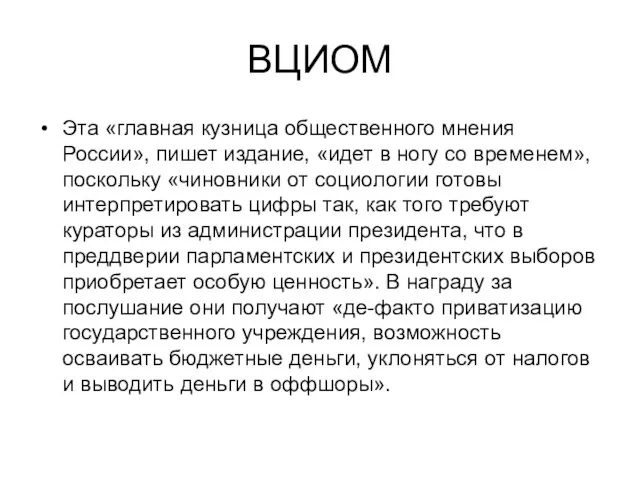 ВЦИОМ

• Эта «главная кузница общественного мнения России», пишет издание, «идет в ногу со временем», поскольку «чиновники от социологии готовы интерпретировать цифры так, как того требуют кураторы из администрации президента, что в преддверии парламентских и президентских выборов приобретает особую ценность». В награду за послушание они получают «де-факто приватизацию государственного учреждения, возможность осваивать бюджетные деньги, уклоняться от налогов и выводить деньги в оффшоры».